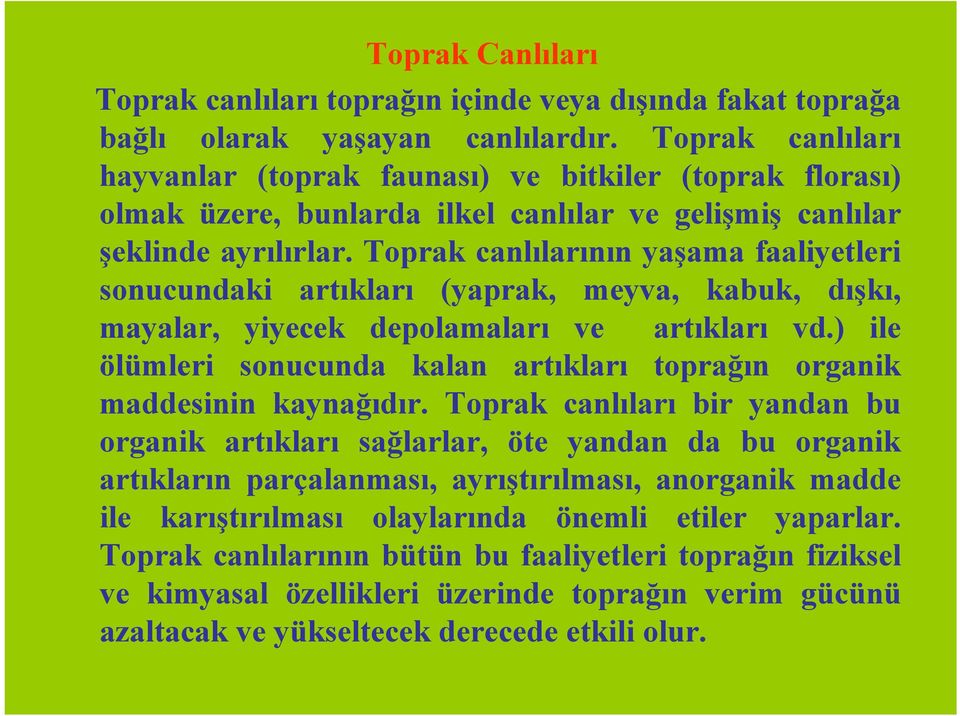 Toprak Canlıları

Toprak canlıları toprağın içinde veya dışında fakat toprağa bağlı olarak yaşayan canlılardır. Toprak canlıları hayvanlar (toprak faunası) ve bitkiler (toprak florası) olmak üzere, bunlarda ilkel canlılar ve gelişmiş canlılar şeklinde ayrılırlar. Toprak canlılarının yaşama faaliyetleri sonucundaki artıkları (yaprak, meyva, kabuk, dışkı, mayalar, yiyecek depolamaları ve artıkları vd.) ile ölümleri sonucunda kalan artıkları toprağın organik maddesinin kaynağıdır. Toprak canlıları bir yandan bu organik artıkları sağlarlar, öte yandan da bu organik artıkların parçalanması, ayrıştırılması, anorganik madde ile karıştırılması olaylarında önemli etiler yaparlar. Toprak canlılarının bütün bu faaliyetleri toprağın fiziksel ve kimyasal özellikleri üzerinde toprağın verim gücünü azaltacak ve yükseltecek derecede etkili olur.